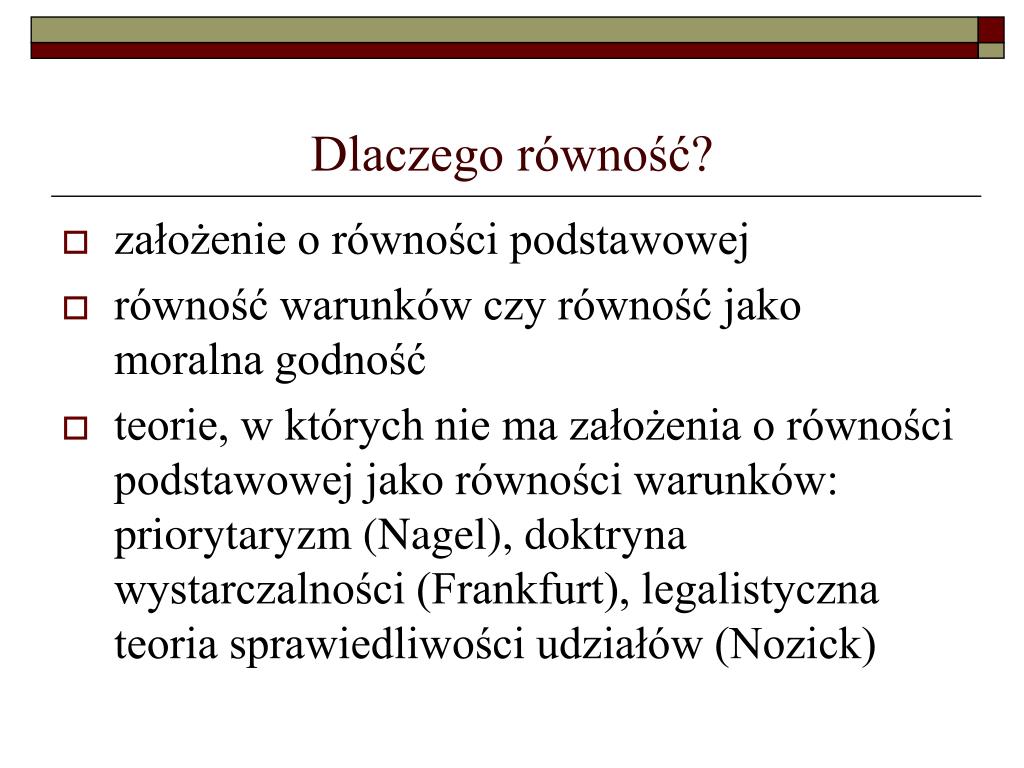 Dlaczego równość?

założenie o równości podstawowej

równość warunków czy równość jako moralna godność

teorie, w których nie ma założenia o równości podstawowej jako równości warunków: priorytaryzm (Nagel), doktryna wystarczalności (Frankfurt), legalistyczna teoria sprawiedliwości udziałów (Nozick)